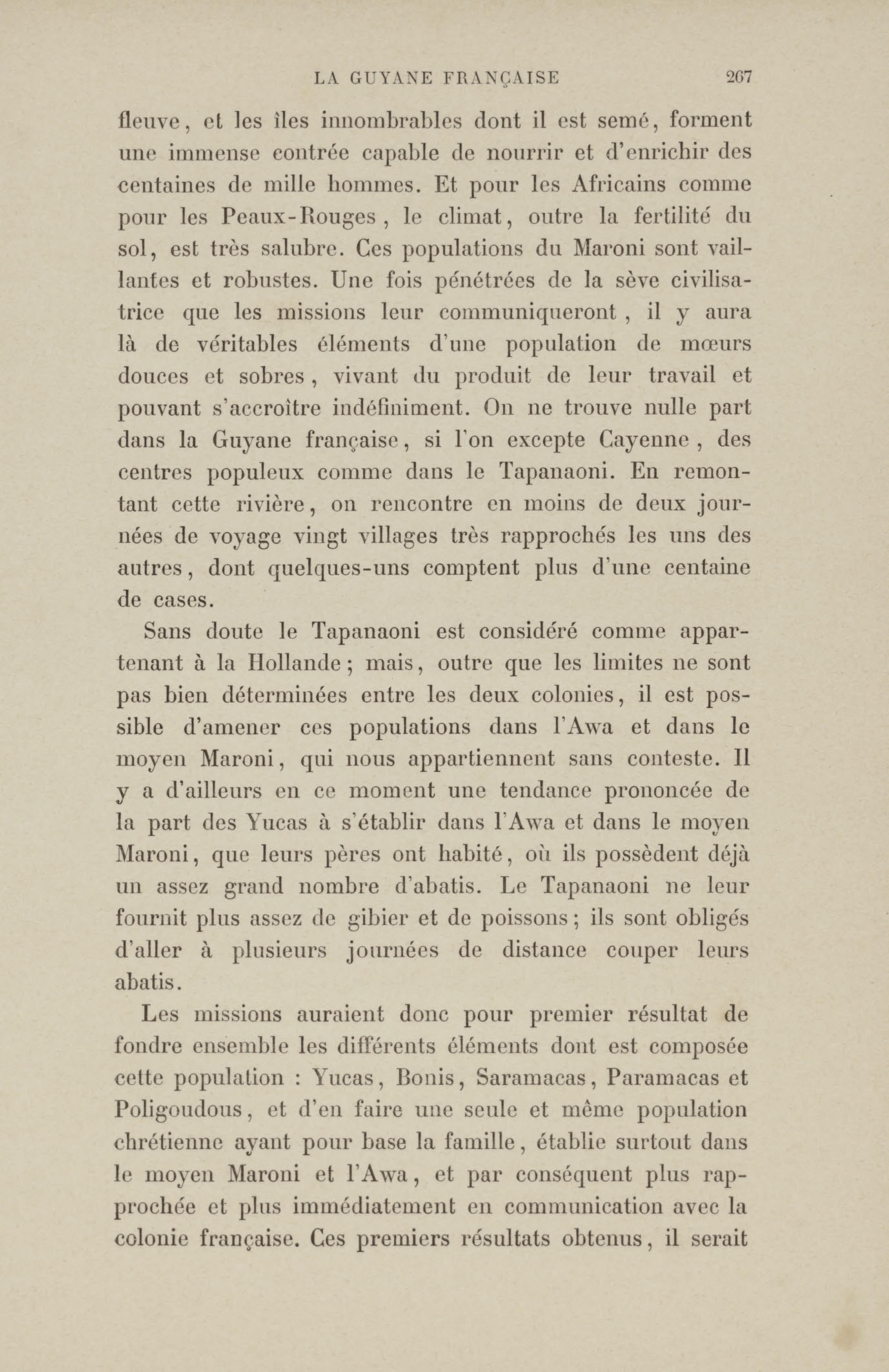 LA GUYANE FRANÇAISE 267

fleuve, et les îles innombrables dont il est semé, forment une immense contrée capable de nourrir et d'enrichir des centaines de mille hommes. Et pour les Africains comme pour les Peaux-Rouges, le climat, outre la fertilité du sol, est très salubre. Ces populations du Maroni sont vaillantes et robustes. Une fois pénétrées de la sève civilisatrice que les missions leur communiqueront, il y aura là de véritables éléments d'une population de mœurs douces et sobres, vivant du produit de leur travail et pouvant s'accroître indéfiniment. On ne trouve nulle part dans la Guyane française, si l'on excepte Cayenne, des centres populeux comme dans le Tapanaoni. En remontant cette rivière, on rencontre en moins de deux journées de voyage vingt villages très rapprochés les uns des autres, dont quelques-uns comptent plus d'une centaine de cases.

Sans doute le Tapanaoni est considéré comme appartenant à la Hollande; mais, outre que les limites ne sont pas bien déterminées entre les deux colonies, il est possible d'amener ces populations dans l'Awa et dans le moyen Maroni, qui nous appartiennent sans conteste. Il y a d'ailleurs en ce moment une tendance prononcée de la part des Yucas à s'établir dans l'Awa et dans le moyen Maroni, que leurs pères ont habité, où ils possèdent déjà un assez grand nombre d'abatis. Le Tapanaoni ne leur fournit plus assez de gibier et de poissons; ils sont obligés d'aller à plusieurs journées de distance couper leurs abatis.

Les missions auraient donc pour premier résultat de fondre ensemble les différents éléments dont est composée cette population : Yucas, Bonis, Saramacas, Paramacas et Poligoudous, et d'en faire une seule et même population chrétienne ayant pour base la famille, établie surtout dans le moyen Maroni et l'Awa, et par conséquent plus rapprochée et plus immédiatement en communication avec la colonie française. Ces premiers résultats obtenus, il serait